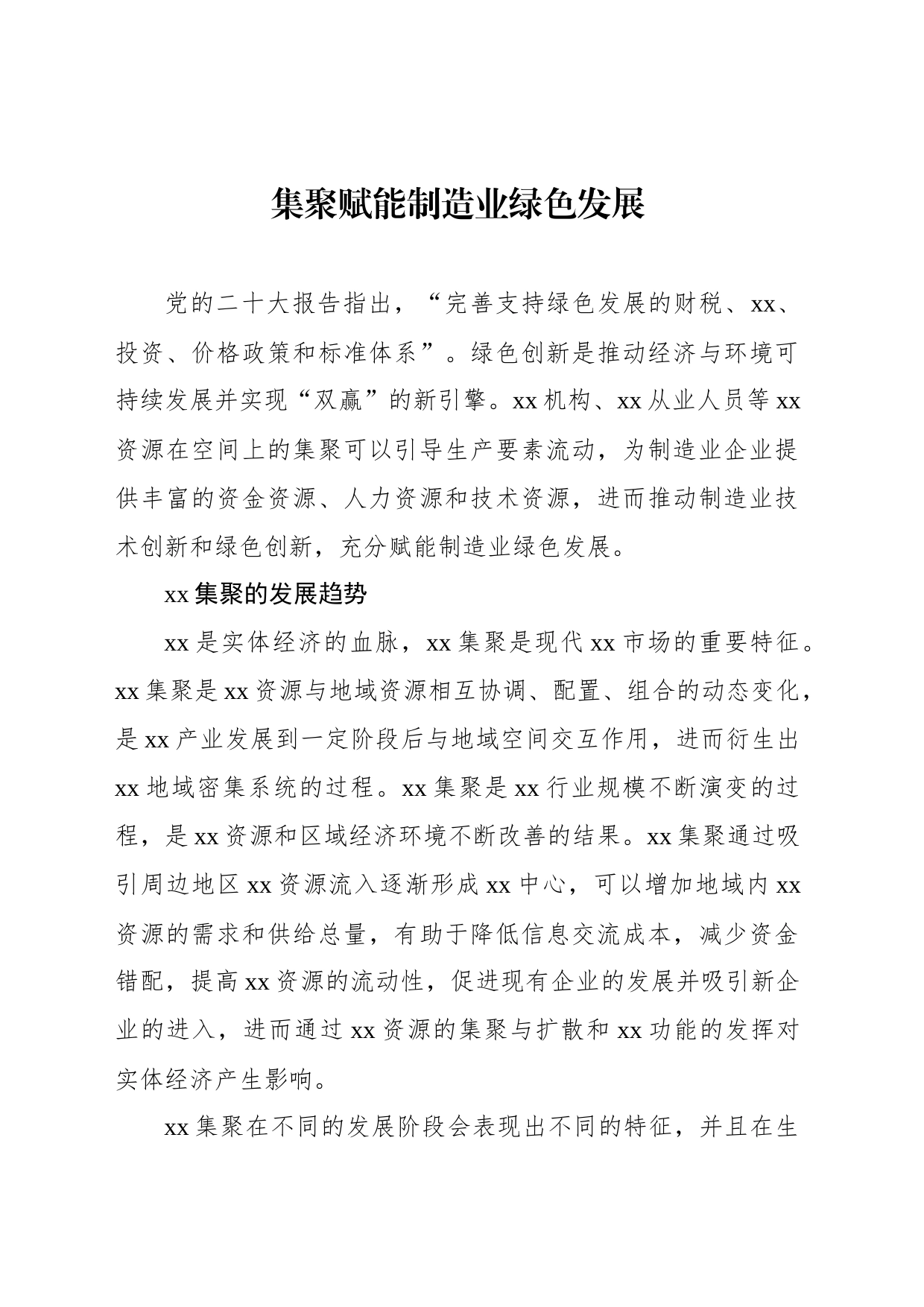 集聚赋能制造业绿色发展

党的二十大报告指出，“完善支持绿色发展的财税、xx、投资、价格政策和标准体系”。绿色创新是推动经济与环境可持续发展并实现“双赢”的新引擎。xx机构、xx从业人员等xx资源在空间上的集聚可以引导生产要素流动，为制造业企业提供丰富的资金资源、人力资源和技术资源，进而推动制造业技术创新和绿色创新，充分赋能制造业绿色发展。

xx集聚的发展趋势

xx是实体经济的血脉，xx集聚是现代xx市场的重要特征。xx集聚是xx资源与地域资源相互协调、配置、组合的动态变化，是xx产业发展到一定阶段后与地域空间交互作用，进而衍生出xx地域密集系统的过程。xx集聚是xx行业规模不断演变的过程，是xx资源和区域经济环境不断改善的结果。xx集聚通过吸引周边地区xx资源流入逐渐形成xx中心，可以增加地域内xx资源的需求和供给总量，有助于降低信息交流成本，减少资金错配，提高xx资源的流动性，促进现有企业的发展并吸引新企业的进入，进而通过xx资源的集聚与扩散和xx功能的发挥对实体经济产生影响。

xx集聚在不同的发展阶段会表现出不同的特征，并且在生